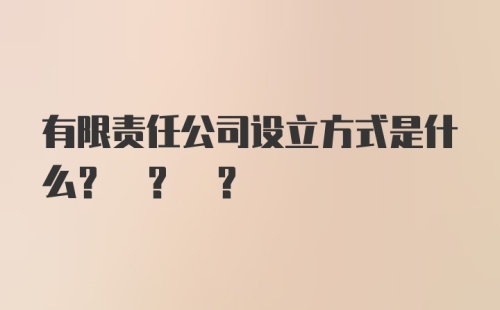 有限责任公司设立方式是什么? ? ?